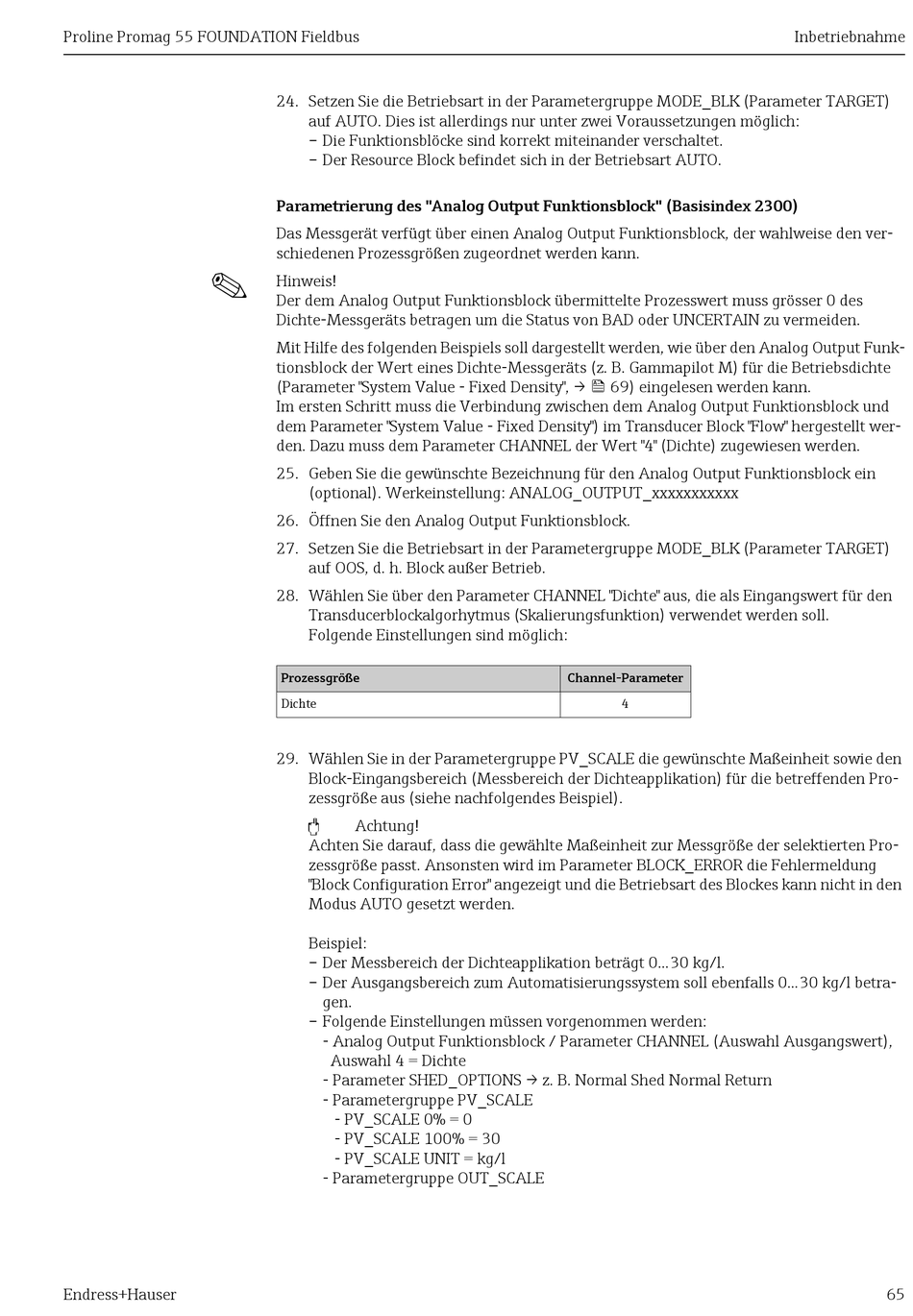 Proline Promag 55 FOUNDATION Fieldbus

Inbetriebnahme

24. Setzen Sie die Betriebsart in der Parametergruppe MODE_BLK (Parameter TARGET) auf AUTO. Dies ist allerdings nur unter zwei Voraussetzungen möglich:
– Die Funktionsblöcke sind korrekt miteinander verschaltet.
– Der Resource Block befindet sich in der Betriebsart AUTO.

Parametrierung des "Analog Output Funktionsblock" (Basisindex 2300)

Das Messgerät verfügt über einen Analog Output Funktionsblock, der wahlweise den verschiedenen Prozessgrößen zugeordnet werden kann.

Hinweis!
Der dem Analog Output Funktionsblock übermittelte Prozesswert muss grösser 0 des Dichte-Messgeräts betragen um die Status von BAD oder UNCERTAIN zu vermeiden.

Mit Hilfe des folgenden Beispiels soll dargestellt werden, wie über den Analog Output Funktionsblock der Wert eines Dichte-Messgeräts (z. B. Gammapilot M) für die Betriebsdichte (Parameter "System Value - Fixed Density", → 69) eingelesen werden kann.
Im ersten Schritt muss die Verbindung zwischen dem Analog Output Funktionsblock und dem Parameter "System Value - Fixed Density") im Transducer Block "Flow" hergestellt werden. Dazu muss dem Parameter CHANNEL der Wert "4" (Dichte) zugewiesen werden.

25. Geben Sie die gewünschte Bezeichnung für den Analog Output Funktionsblock ein (optional). Werkeinstellung: ANALOG_OUTPUT_xxxxxxxxxxx

26. Öffnen Sie den Analog Output Funktionsblock.

27. Setzen Sie die Betriebsart in der Parametergruppe MODE_BLK (Parameter TARGET) auf OOS, d. h. Block außer Betrieb.

28. Wählen Sie über den Parameter CHANNEL "Dichte" aus, die als Eingangswert für den Transducerblockalgorhytmus (Skalierungsfunktion) verwendet werden soll.
Folgende Einstellungen sind möglich:

| Prozessgröße | Channel-Parameter |
|---|---|
| Dichte | 4 |

29. Wählen Sie in der Parametergruppe PV_SCALE die gewünschte Maßeinheit sowie den Block-Eingangsbereich (Messbereich der Dichteapplikation) für die betreffenden Prozessgröße aus (siehe nachfolgendes Beispiel).

Achtung!
Achten Sie darauf, dass die gewählte Maßeinheit zur Messgröße der selektierten Prozessgröße passt. Ansonsten wird im Parameter BLOCK_ERROR die Fehlermeldung "Block Configuration Error" angezeigt und die Betriebsart des Blockes kann nicht in den Modus AUTO gesetzt werden.

Beispiel:
– Der Messbereich der Dichteapplikation beträgt 0...30 kg/l.
– Der Ausgangsbereich zum Automatisierungssystem soll ebenfalls 0...30 kg/l betragen.
– Folgende Einstellungen müssen vorgenommen werden:
- Analog Output Funktionsblock / Parameter CHANNEL (Auswahl Ausgangswert), Auswahl 4 = Dichte
- Parameter SHED_OPTIONS → z. B. Normal Shed Normal Return
- Parametergruppe PV_SCALE
- PV_SCALE 0% = 0
- PV_SCALE 100% = 30
- PV_SCALE UNIT = kg/l
- Parametergruppe OUT_SCALE

Endress+Hauser

65